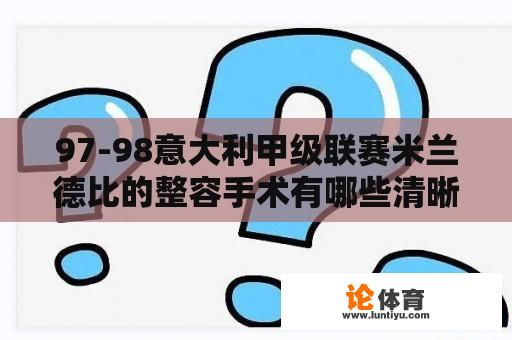 97-98意大利甲级联赛米兰德比的整容手术有哪些清晰

论体育
www.luntiyu.com